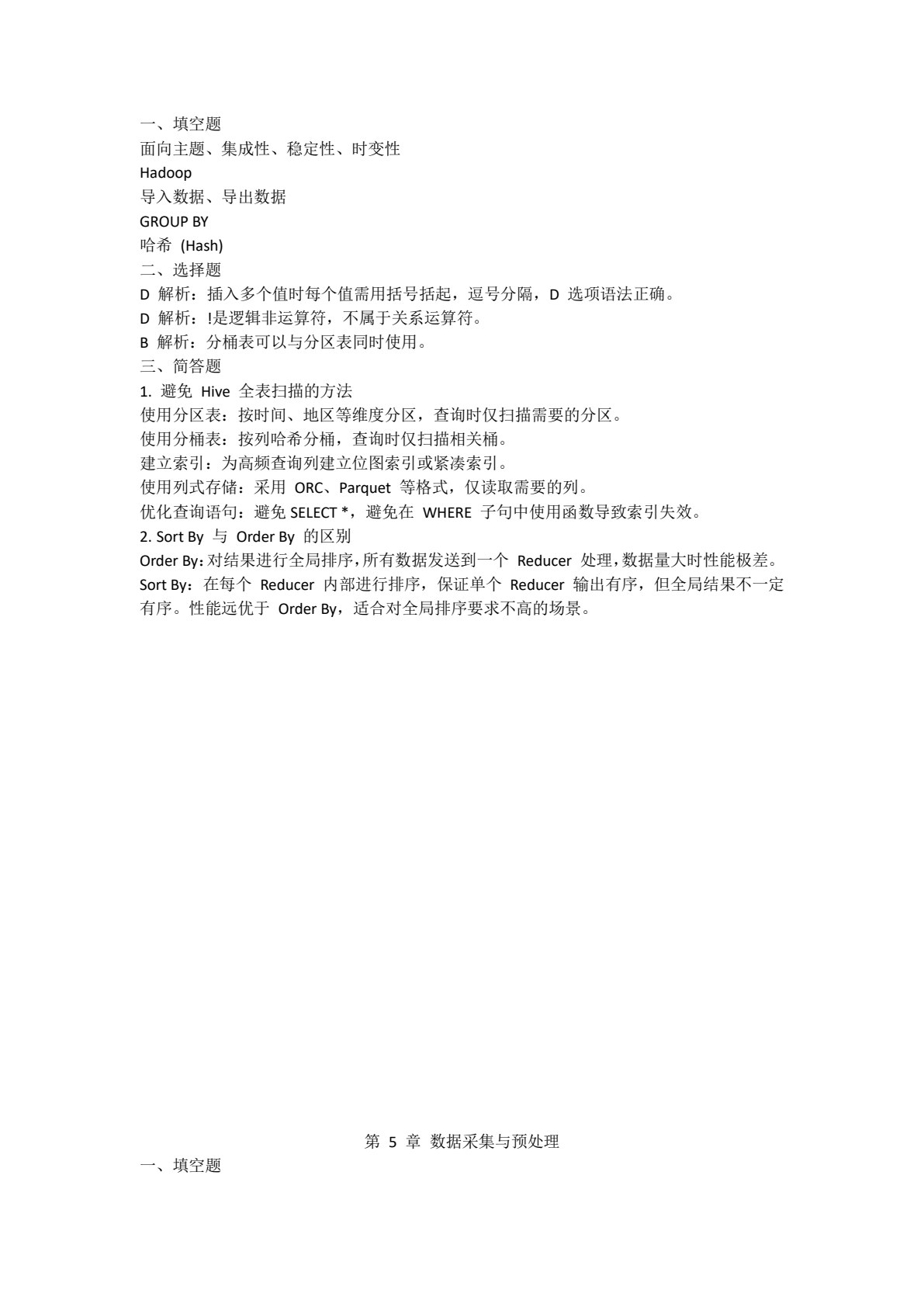 一、填空题
面向主题、集成性、稳定性、时变性
Hadoop
导入数据、导出数据
GROUP BY
哈希 (Hash)
二、选择题
D 解析：插入多个值时每个值需用括号括起，逗号分隔，D 选项语法正确。
D 解析：!是逻辑非运算符，不属于关系运算符。
B 解析：分桶表可以与分区表同时使用。
三、简答题
1. 避免 Hive 全表扫描的方法
使用分区表：按时间、地区等维度分区，查询时仅扫描需要的分区。
使用分桶表：按列哈希分桶，查询时仅扫描相关桶。
建立索引：为高频查询列建立位图索引或紧凑索引。
使用列式存储：采用 ORC、Parquet 等格式，仅读取需要的列。
优化查询语句：避免 SELECT *，避免在 WHERE 子句中使用函数导致索引失效。
2. Sort By 与 Order By 的区别
Order By：对结果进行全局排序，所有数据发送到一个 Reducer 处理，数据量大时性能极差。
Sort By：在每个 Reducer 内部进行排序，保证单个 Reducer 输出有序，但全局结果不一定有序。性能远优于 Order By，适合对全局排序要求不高的场景。

第 5 章 数据采集与预处理
一、填空题